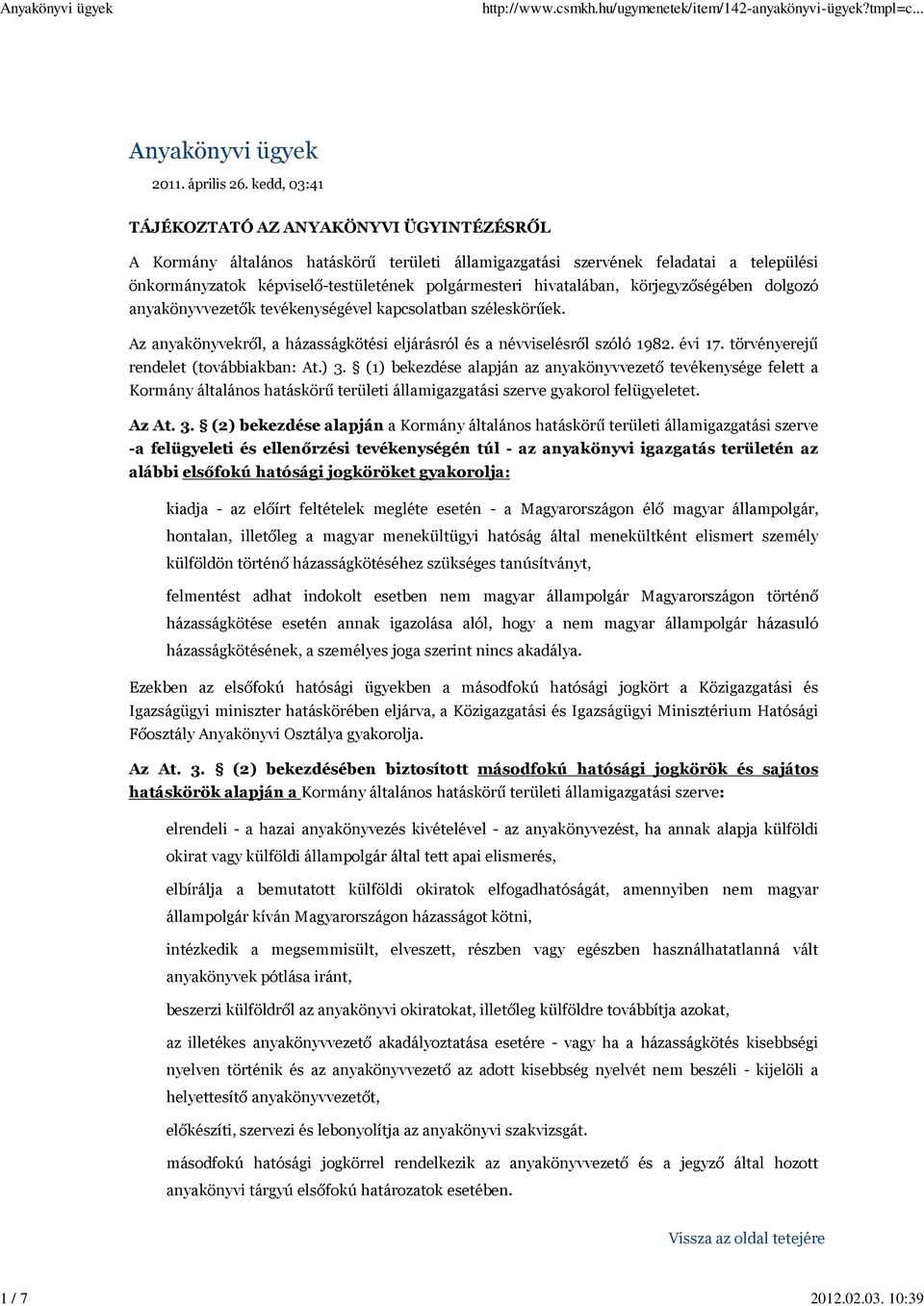 Anyakönyvi ügyek

http://www.csmkh.hu/ugymenetek/item/142-anyakönyvi-ügyek?tmpl=c...

Anyakönyvi ügyek

2011. április 26. kedd, 03:41

TÁJÉKOZTATÓ AZ ANYAKÖNYVI ÜGYINTÉZÉSRŐL

A Kormány általános hatáskörű területi államigazgatási szervének feladatai a települési önkormányzatok képviselő-testületének polgármesteri hivatalában, körjegyzőségében dolgozó anyakönyvvezetők tevékenységével kapcsolatban széleskörűek.

Az anyakönyvekről, a házasságkötési eljárásról és a névviselésről szóló 1982. évi 17. törvényerejű rendelet (továbbiakban: At.) 3. § (1) bekezdése alapján az anyakönyvvezető tevékenysége felett a Kormány általános hatáskörű területi államigazgatási szerve gyakorol felügyeletet.

Az At. 3. § (2) bekezdése alapján a Kormány általános hatáskörű területi államigazgatási szerve -a felügyeleti és ellenőrzési tevékenységén túl - az anyakönyvi igazgatás területén az alábbi elsőfokú hatósági jogköröket gyakorolja:

kiadja - az előírt feltételek megléte esetén - a Magyarországon élő magyar állampolgár, hontalan, illetőleg a magyar menekültügyi hatóság által menekültként elismert személy külföldön történő házasságkötéséhez szükséges tanúsítványt,

felmentést adhat indokolt esetben nem magyar állampolgár Magyarországon történő házasságkötése esetén annak igazolása alól, hogy a nem magyar állampolgár házasuló házasságkötésének, a személyes joga szerint nincs akadálya.

Ezekben az elsőfokú hatósági ügyekben a másodfokú hatósági jogkört a Közigazgatási és Igazságügyi miniszter hatáskörében eljárva, a Közigazgatási és Igazságügyi Minisztérium Hatósági Főosztály Anyakönyvi Osztálya gyakorolja.

Az At. 3. § (2) bekezdésében biztosított másodfokú hatósági jogkörök és sajátos hatáskörök alapján a Kormány általános hatáskörű területi államigazgatási szerve:

elrendeli - a hazai anyakönyvezés kivételével - az anyakönyvezést, ha annak alapja külföldi okirat vagy külföldi állampolgár által tett apai elismerés,

elbírálja a bemutatott külföldi okiratok elfogadhatóságát, amennyiben nem magyar állampolgár kíván Magyarországon házasságot kötni,

intézkedik a megsemmisült, elveszett, részben vagy egészben használhatatlanná vált anyakönyvek pótlása iránt,

beszerzi külföldről az anyakönyvi okiratokat, illetőleg külföldre továbbítja azokat,

az illetékes anyakönyvvezető akadályoztatása esetére - vagy ha a házasságkötés kisebbségi nyelven történik és az anyakönyvvezető az adott kisebbség nyelvét nem beszéli - kijelöli a helyettesítő anyakönyvvezetőt,

előkészíti, szervezi és lebonyolítja az anyakönyvi szakvizsgát.

másodfokú hatósági jogkörrel rendelkezik az anyakönyvvezető és a jegyző által hozott anyakönyvi tárgyú elsőfokú határozatok esetében.

Vissza az oldal tetejére

1 / 7

2012.02.03. 10:39